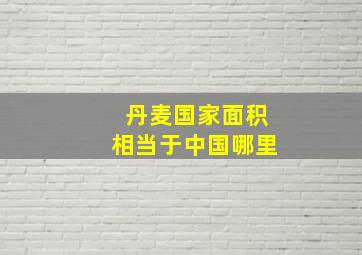 丹麦国家面积
相当于中国哪里